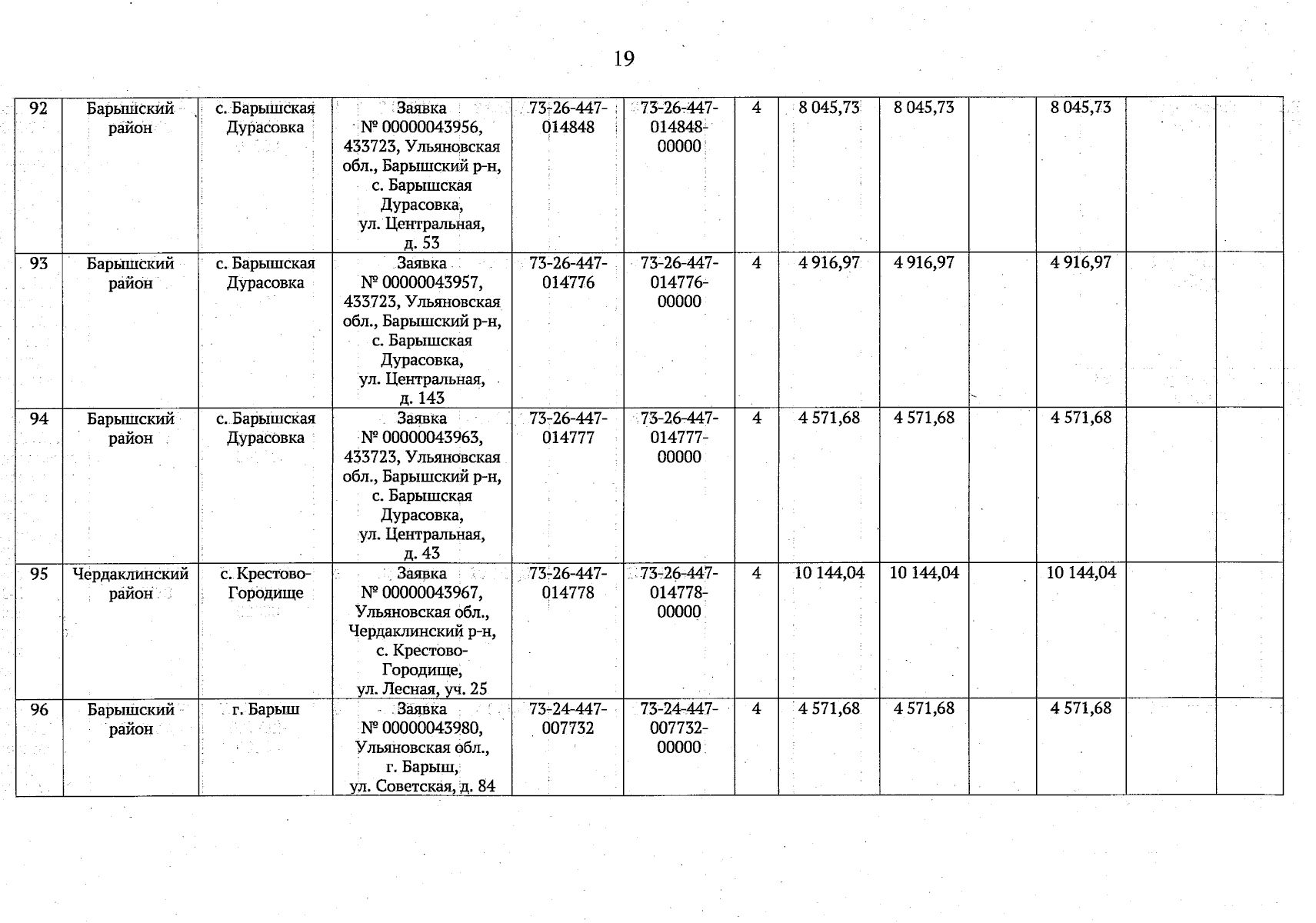 19

| 92 | Барышский район | с. Барышская Дурасовка | Заявка № 00000043956, 433723, Ульяновская обл., Барышский р-н, с. Барышская Дурасовка, ул. Центральная, д. 53 | 73-26-447-014848 | 73-26-447-014848-00000 | 4 | 8 045,73 | 8 045,73 |  | 8 045,73 |  |  |
|---|---|---|---|---|---|---|---|---|---|---|---|---|
| 93 | Барышский район | с. Барышская Дурасовка | Заявка № 00000043957, 433723, Ульяновская обл., Барышский р-н, с. Барышская Дурасовка, ул. Центральная, д. 143 | 73-26-447-014776 | 73-26-447-014776-00000 | 4 | 4 916,97 | 4 916,97 |  | 4 916,97 |  |  |
| 94 | Барышский район | с. Барышская Дурасовка | Заявка № 00000043963, 433723, Ульяновская обл., Барышский р-н, с. Барышская Дурасовка, ул. Центральная, д. 43 | 73-26-447-014777 | 73-26-447-014777-00000 | 4 | 4 571,68 | 4 571,68 |  | 4 571,68 |  |  |
| 95 | Чердаклинский район | с. Крестово-Городище | Заявка № 00000043967, Ульяновская обл., Чердаклинский р-н, с. Крестово-Городище, ул. Лесная, уч. 25 | 73-26-447-014778 | 73-26-447-014778-00000 | 4 | 10 144,04 | 10 144,04 |  | 10 144,04 |  |  |
| 96 | Барышский район | г. Барыш | Заявка № 00000043980, Ульяновская обл., г. Барыш, ул. Советская, д. 84 | 73-24-447-007732 | 73-24-447-007732-00000 | 4 | 4 571,68 | 4 571,68 |  | 4 571,68 |  |  |